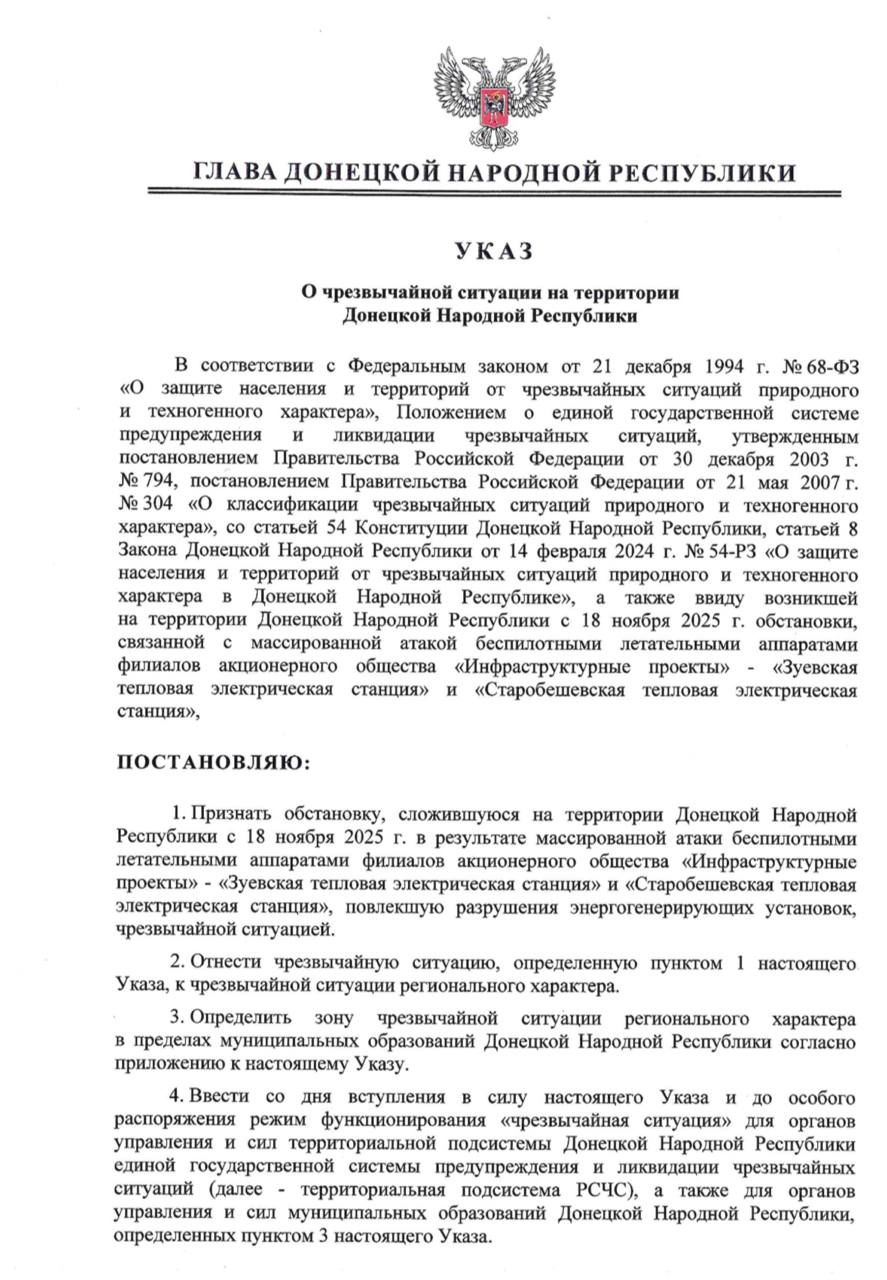 ГЛАВА ДОНЕЦКОЙ НАРОДНОЙ РЕСПУБЛИКИ

УКАЗ

О чрезвычайной ситуации на территории
Донецкой Народной Республики

В соответствии с Федеральным законом от 21 декабря 1994 г. № 68-ФЗ «О защите населения и территорий от чрезвычайных ситуаций природного и техногенного характера», Положением о единой государственной системе предупреждения и ликвидации чрезвычайных ситуаций, утвержденным постановлением Правительства Российской Федерации от 30 декабря 2003 г. № 794, постановлением Правительства Российской Федерации от 21 мая 2007 г. № 304 «О классификации чрезвычайных ситуаций природного и техногенного характера», со статьей 54 Конституции Донецкой Народной Республики, статьей 8 Закона Донецкой Народной Республики от 14 февраля 2024 г. № 54-РЗ «О защите населения и территорий от чрезвычайных ситуаций природного и техногенного характера в Донецкой Народной Республике», а также ввиду возникшей на территории Донецкой Народной Республики с 18 ноября 2025 г. обстановки, связанной с массированной атакой беспилотными летательными аппаратами филиалов акционерного общества «Инфраструктурные проекты» - «Зуевская тепловая электрическая станция» и «Старобешевская тепловая электрическая станция»,

ПОСТАНОВЛЯЮ:

1. Признать обстановку, сложившуюся на территории Донецкой Народной Республики с 18 ноября 2025 г. в результате массированной атаки беспилотными летательными аппаратами филиалов акционерного общества «Инфраструктурные проекты» - «Зуевская тепловая электрическая станция» и «Старобешевская тепловая электрическая станция», повлекшую разрушения энергогенерирующих установок, чрезвычайной ситуацией.

2. Отнести чрезвычайную ситуацию, определенную пунктом 1 настоящего Указа, к чрезвычайной ситуации регионального характера.

3. Определить зону чрезвычайной ситуации регионального характера в пределах муниципальных образований Донецкой Народной Республики согласно приложению к настоящему Указу.

4. Ввести со дня вступления в силу настоящего Указа и до особого распоряжения режим функционирования «чрезвычайная ситуация» для органов управления и сил территориальной подсистемы Донецкой Народной Республики единой государственной системы предупреждения и ликвидации чрезвычайных ситуаций (далее - территориальная подсистема РСЧС), а также для органов управления и сил муниципальных образований Донецкой Народной Республики, определенных пунктом 3 настоящего Указа.